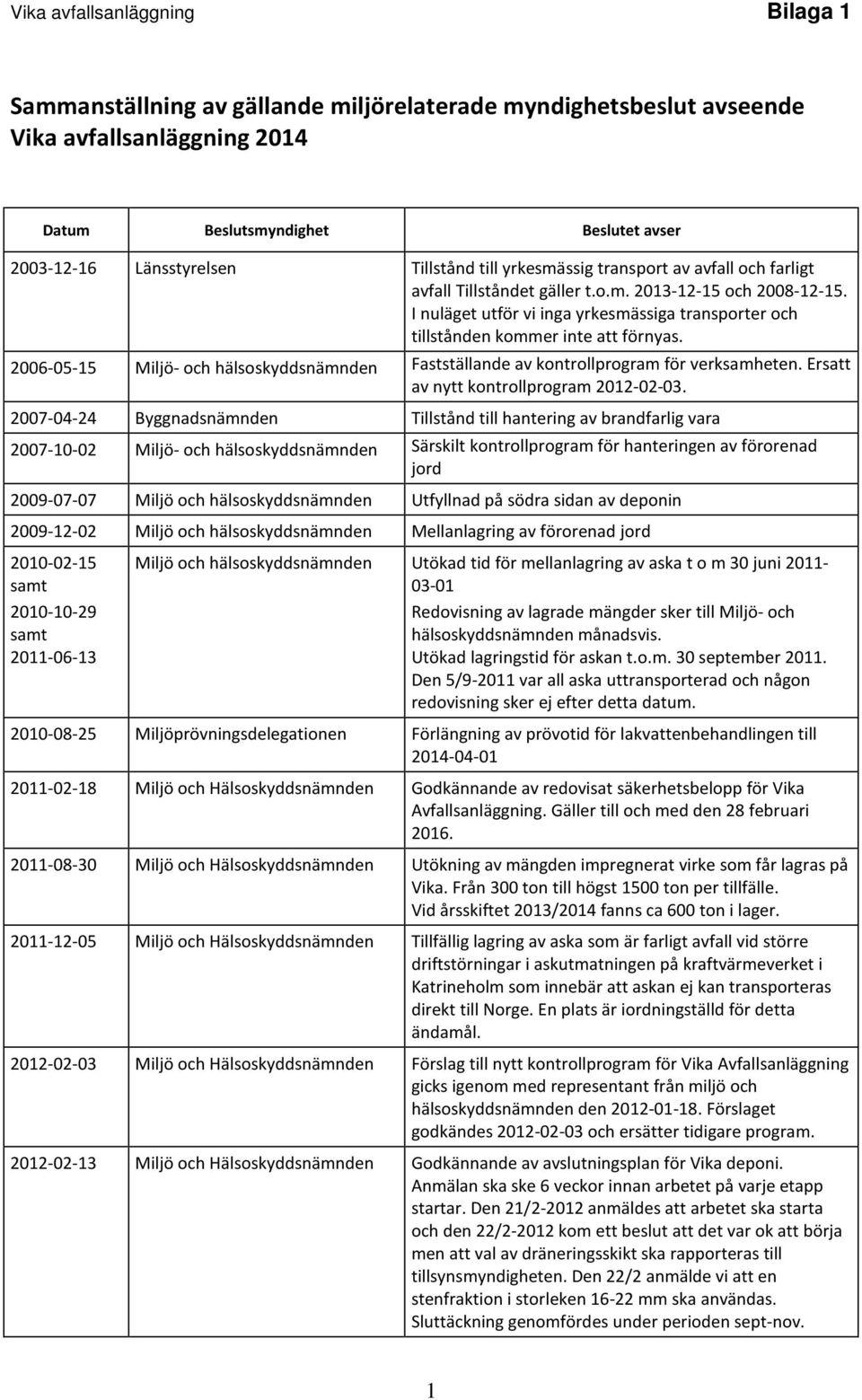 Vika avfallsanläggning Bilaga 1

Sammanställning av gällande miljörelaterade myndighetsbeslut avseende Vika avfallsanläggning 2014

| Datum | Beslutsmyndighet | Beslutet avser |
|---|---|---|
| 2003-12-16 | Länsstyrelsen | Tillstånd till yrkesmässig transport av avfall och farligt avfall Tillståndet gäller t.o.m. 2013-12-15 och 2008-12-15. I nuläget utför vi inga yrkesmässiga transporter och tillstånden kommer inte att förnyas. |
| 2006-05-15 | Miljö- och hälsoskyddsnämnden | Fastställande av kontrollprogram för verksamheten. Ersatt av nytt kontrollprogram 2012-02-03. |
| 2007-04-24 | Byggnadsnämnden | Tillstånd till hantering av brandfarlig vara |
| 2007-10-02 | Miljö- och hälsoskyddsnämnden | Särskilt kontrollprogram för hanteringen av förorenad jord |
| 2009-07-07 | Miljö och hälsoskyddsnämnden | Utfyllnad på södra sidan av deponin |
| 2009-12-02 | Miljö och hälsoskyddsnämnden | Mellanlagring av förorenad jord |
| 2010-02-15 samt 2010-10-29 samt 2011-06-13 | Miljö och hälsoskyddsnämnden | Utökad tid för mellanlagring av aska t o m 30 juni 2011-03-01 Redovisning av lagrade mängder sker till Miljö- och hälsoskyddsnämnden månadsvis. Utökad lagringstid för askan t.o.m. 30 september 2011. Den 5/9-2011 var all aska uttransporterad och någon redovisning sker ej efter detta datum. |
| 2010-08-25 | Miljöprövningsdelegationen | Förlängning av prövotid för lakvattenbehandlingen till 2014-04-01 |
| 2011-02-18 | Miljö och Hälsoskyddsnämnden | Godkännande av redovisat säkerhetsbelopp för Vika Avfallsanläggning. Gäller till och med den 28 februari 2016. |
| 2011-08-30 | Miljö och Hälsoskyddsnämnden | Utökning av mängden impregnerat virke som får lagras på Vika. Från 300 ton till högst 1500 ton per tillfälle. Vid årsskiftet 2013/2014 fanns ca 600 ton i lager. |
| 2011-12-05 | Miljö och Hälsoskyddsnämnden | Tillfällig lagring av aska som är farligt avfall vid större driftstörningar i askutmatningen på kraftvärmeverket i Katrineholm som innebär att askan ej kan transporteras direkt till Norge. En plats är iordningställd för detta ändamål. |
| 2012-02-03 | Miljö och Hälsoskyddsnämnden | Förslag till nytt kontrollprogram för Vika Avfallsanläggning gicks igenom med representant från miljö och hälsoskyddsnämnden den 2012-01-18. Förslaget godkändes 2012-02-03 och ersätter tidigare program. |
| 2012-02-13 | Miljö och Hälsoskyddsnämnden | Godkännande av avslutningsplan för Vika deponi. Anmälan ska ske 6 veckor innan arbetet på varje etapp startar. Den 21/2-2012 anmäldes att arbetet ska starta och den 22/2-2012 kom ett beslut att det var ok att börja men att val av dräneringsskikt ska rapporteras till tillsynsmyndigheten. Den 22/2 anmälde vi att en stenfraktion i storleken 16-22 mm ska användas. Sluttäckning genomfördes under perioden sept-nov. |

1